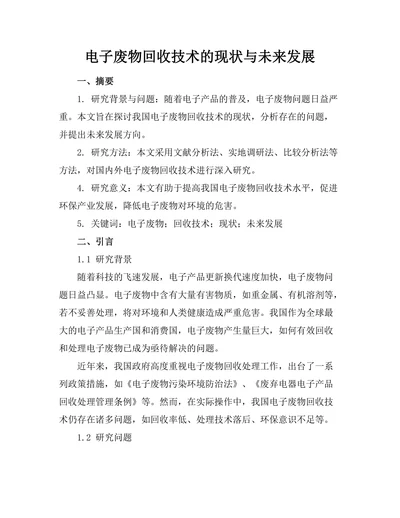 电子废物回收技术的现状与未来发展

一、摘要

1. 研究背景与问题：随着电子产品的普及，电子废物问题日益严重。本文旨在探讨我国电子废物回收技术的现状，分析存在的问题，并提出未来发展方向。

2. 研究方法：本文采用文献分析法、实地调研法、比较分析法等方法，对国内外电子废物回收技术进行深入研究。

4. 研究意义：本文有助于提高我国电子废物回收技术水平，促进环保产业发展，降低电子废物对环境的危害。

5. 关键词：电子废物；回收技术；现状；未来发展

二、引言

1.1 研究背景

随着科技的飞速发展，电子产品更新换代速度加快，电子废物问题日益凸显。电子废物中含有大量有害物质，如重金属、有机溶剂等，若不妥善处理，将对环境和人类健康造成严重危害。我国作为全球最大的电子产品生产国和消费国，电子废物产生量巨大，如何有效回收和处理电子废物已成为亟待解决的问题。

近年来，我国政府高度重视电子废物回收处理工作，出台了一系列政策措施，如《电子废物污染环境防治法》、《废弃电器电子产品回收处理管理条例》等。然而，在实际操作中，我国电子废物回收技术仍存在诸多问题，如回收率低、处理技术落后、环保意识不足等。

1.2 研究问题